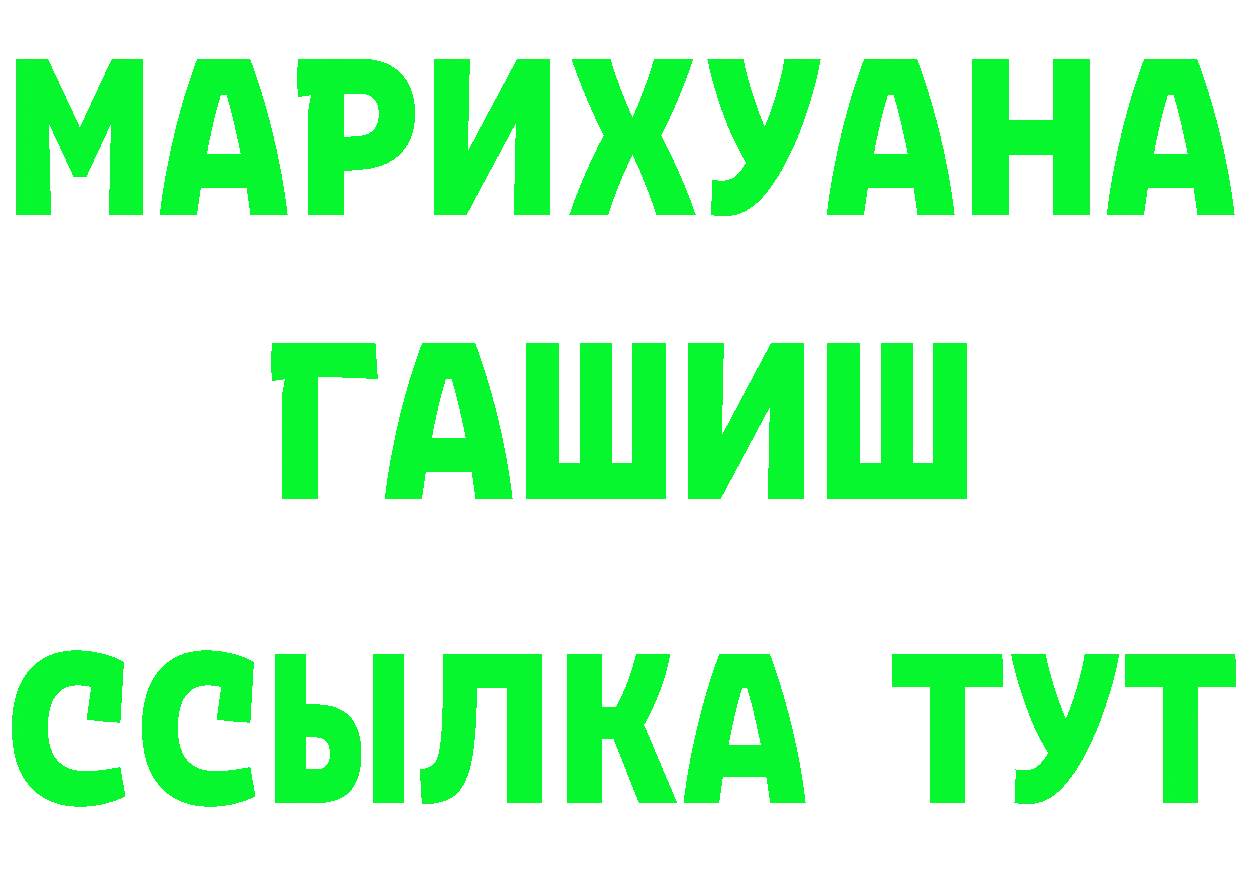 МАРИХУАНА
ГАШИШ
ССЫЛКА ТУТ